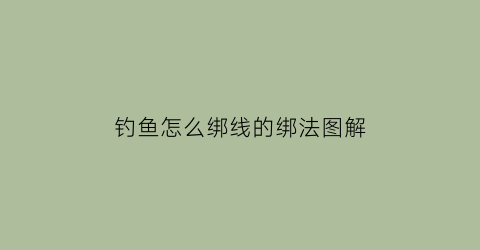 钓鱼怎么绑线的绑法图解